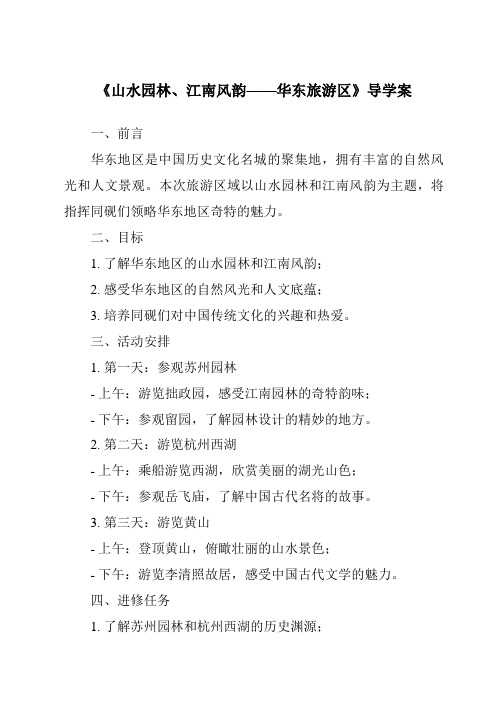 《山水园林、江南风韵——华东旅游区》导学案

一、前言

华东地区是中国历史文化名城的聚集地，拥有丰富的自然风光和人文景观。本次旅游区域以山水园林和江南风韵为主题，将指挥同砚们领略华东地区奇特的魅力。

二、目标

1. 了解华东地区的山水园林和江南风韵；

2. 感受华东地区的自然风光和人文底蕴；

3. 培养同砚们对中国传统文化的兴趣和热爱。

三、活动安排

1. 第一天：参观苏州园林

- 上午：游览拙政园，感受江南园林的奇特韵味；

- 下午：参观留园，了解园林设计的精妙的地方。

2. 第二天：游览杭州西湖

- 上午：乘船游览西湖，欣赏美丽的湖光山色；

- 下午：参观岳飞庙，了解中国古代名将的故事。

3. 第三天：游览黄山

- 上午：登顶黄山，俯瞰壮丽的山水景色；

- 下午：游览李清照故居，感受中国古代文学的魅力。

四、进修任务

1. 了解苏州园林和杭州西湖的历史渊源；